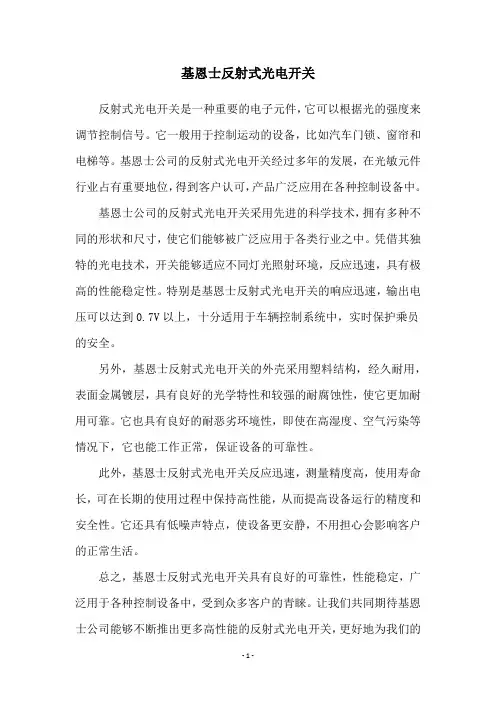 基恩士反射式光电开关

反射式光电开关是一种重要的电子元件，它可以根据光的强度来调节控制信号。它一般用于控制运动的设备，比如汽车门锁、窗帘和电梯等。基恩士公司的反射式光电开关经过多年的发展，在光敏元件行业占有重要地位，得到客户认可，产品广泛应用在各种控制设备中。

基恩士公司的反射式光电开关采用先进的科学技术，拥有多种不同的形状和尺寸，使它们能够被广泛应用于各类行业之中。凭借其独特的光电技术，开关能够适应不同灯光照射环境，反应迅速，具有极高的性能稳定性。特别是基恩士反射式光电开关的响应迅速，输出电压可以达到 0.7V 以上，十分适用于车辆控制系统中，实时保护乘员的安全。

另外，基恩士反射式光电开关的外壳采用塑料结构，经久耐用，表面金属镀层，具有良好的光学特性和较强的耐腐蚀性，使它更加耐用可靠。它也具有良好的耐恶劣环境性，即使在高湿度、空气污染等情况下，它也能工作正常，保证设备的可靠性。

此外，基恩士反射式光电开关反应迅速，测量精度高，使用寿命长，可在长期的使用过程中保持高性能，从而提高设备运行的精度和安全性。它还具有低噪声特点，使设备更安静，不用担心会影响客户的正常生活。

总之，基恩士反射式光电开关具有良好的可靠性，性能稳定，广泛用于各种控制设备中，受到众多客户的青睐。让我们共同期待基恩士公司能够不断推出更多高性能的反射式光电开关，更好地为我们的

- 1 -